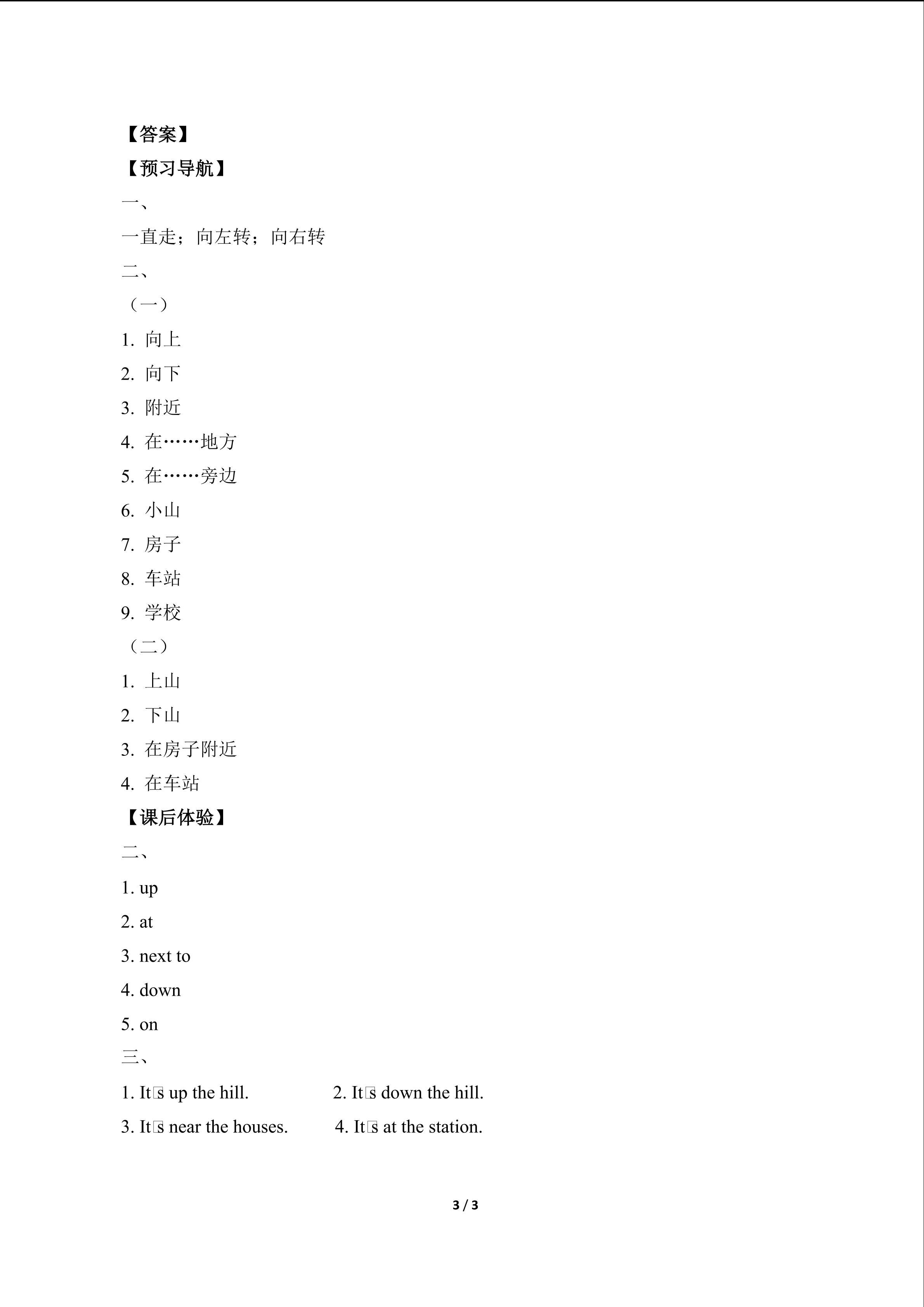 【答案】

【预习导航】

一、

一直走；向左转；向右转

二、

（一）

1. 向上

2. 向下

3. 附近

4. 在……地方

5. 在……旁边

6. 小山

7. 房子

8. 车站

9. 学校

（二）

1. 上山

2. 下山

3. 在房子附近

4. 在车站

【课后体验】

二、

1. up

2. at

3. next to

4. down

5. on

三、

1. It□s up the hill. 2. It□s down the hill.

3. It□s near the houses. 4. It□s at the station.

3 / 3